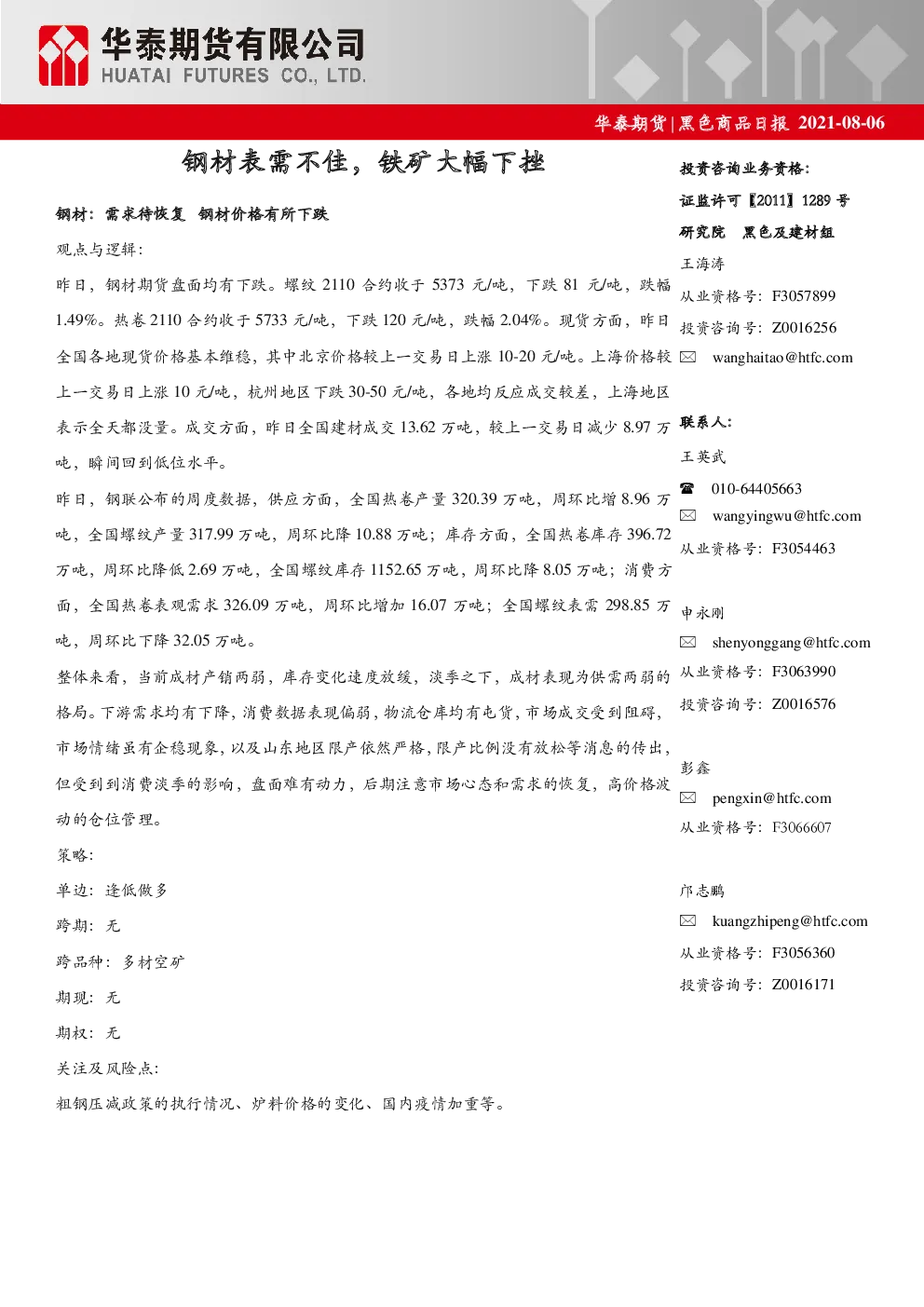 华泰期货有限公司
HUATAI FUTURES CO., LTD.

华泰期货|黑色商品日报 2021-08-06

钢材表需不佳，铁矿大幅下挫

钢材：需求待恢复 钢材价格有所下跌

观点与逻辑：

昨日，钢材期货盘面均有下跌。螺纹 2110 合约收于 5373 元/吨，下跌 81 元/吨，跌幅 1.49%。热卷 2110 合约收于 5733 元/吨，下跌 120 元/吨，跌幅 2.04%。现货方面，昨日全国各地现货价格基本维稳，其中北京价格较上一交易日上涨 10-20 元/吨。上海价格较上一交易日上涨 10 元/吨，杭州地区下跌 30-50 元/吨，各地均反应成交较差，上海地区表示全天都没量。成交方面，昨日全国建材成交 13.62 万吨，较上一交易日减少 8.97 万吨，瞬间回到低位水平。

昨日，钢联公布的周度数据，供应方面，全国热卷产量 320.39 万吨，周环比增 8.96 万吨，全国螺纹产量 317.99 万吨，周环比降 10.88 万吨；库存方面，全国热卷库存 396.72 万吨，周环比降低 2.69 万吨，全国螺纹库存 1152.65 万吨，周环比降 8.05 万吨；消费方面，全国热卷表观需求 326.09 万吨，周环比增加 16.07 万吨；全国螺纹表需 298.85 万吨，周环比下降 32.05 万吨。

整体来看，当前成材产销两弱，库存变化速度放缓，淡季之下，成材表现为供需两弱的格局。下游需求均有下降，消费数据表现偏弱，物流仓库均有屯货，市场成交受到阻碍，市场情绪虽有企稳现象，以及山东地区限产依然严格，限产比例没有放松等消息的传出，但受到到消费淡季的影响，盘面难有动力，后期注意市场心态和需求的恢复，高价格波动的仓位管理。

策略：

单边：逢低做多

跨期：无

跨品种：多材空矿

期现：无

期权：无

关注及风险点：

粗钢压减政策的执行情况、炉料价格的变化、国内疫情加重等。

投资咨询业务资格：

证监许可【2011】1289 号

研究院 黑色及建材组

王海涛

从业资格号：F3057899

投资咨询号：Z0016256

wanghaitao@htfc.com

联系人：

王英武

010-64405663

wangyingwu@htfc.com

从业资格号：F3054463

申永刚

shenyonggang@htfc.com

从业资格号：F3063990

投资咨询号：Z0016576

彭鑫

pengxin@htfc.com

从业资格号：F3066607

邝志鹏

kuangzhipeng@htfc.com

从业资格号：F3056360

投资咨询号：Z0016171